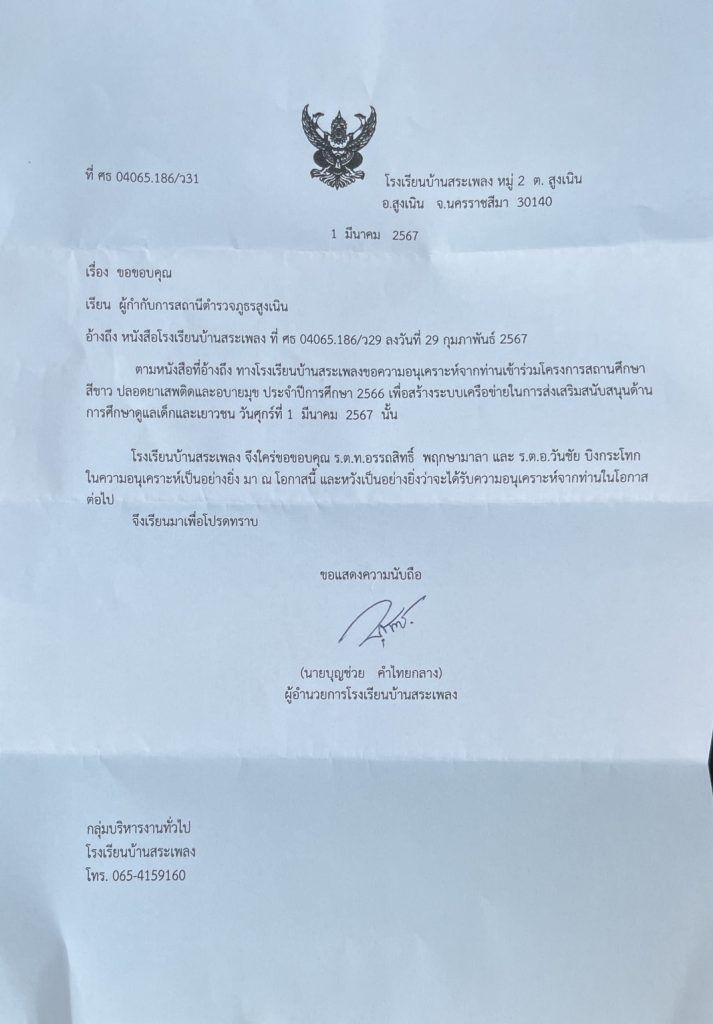 ที่ ศธ 04065.186/ว31

โรงเรียนบ้านสระเพลง หมู่ 2 ต. สูงเนิน
อ.สูงเนิน จ.นครราชสีมา 30140

1 มีนาคม 2567

เรื่อง ขอขอบคุณ

เรียน ผู้กำกับการสถานีตำรวจภูธรสูงเนิน

อ้างถึง หนังสือโรงเรียนบ้านสระเพลง ที่ ศธ 04065.186/ว29 ลงวันที่ 29 กุมภาพันธ์ 2567

ตามหนังสือที่อ้างถึง ทางโรงเรียนบ้านสระเพลงขอความอนุเคราะห์จากท่านเข้าร่วมโครงการสถานศึกษาสีขาว ปลอดยาเสพติดและอบายมุข ประจำปีการศึกษา 2566 เพื่อสร้างระบบเครือข่ายในการส่งเสริมสนับสนุนด้านการศึกษาดูแลเด็กและเยาวชน วันศุกร์ที่ 1 มีนาคม 2567 นั้น

โรงเรียนบ้านสระเพลง จึงใคร่ขอขอบคุณ ร.ต.ท.อรรถสิทธิ์ พฤกษามาลา และ ร.ต.อ.วันชัย บิงกระโทก ในความอนุเคราะห์เป็นอย่างยิ่ง มา ณ โอกาสนี้ และหวังเป็นอย่างยิ่งว่าจะได้รับความอนุเคราะห์จากท่านในโอกาสต่อไป

จึงเรียนมาเพื่อโปรดทราบ

ขอแสดงความนับถือ

(นายบุญช่วย คำไทยกลาง)
ผู้อำนวยการโรงเรียนบ้านสระเพลง

กลุ่มบริหารงานทั่วไป
โรงเรียนบ้านสระเพลง
โทร. 065-4159160